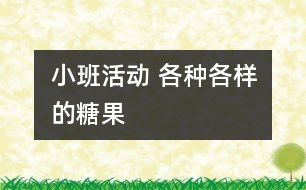 小班活动 各种各样的糖果